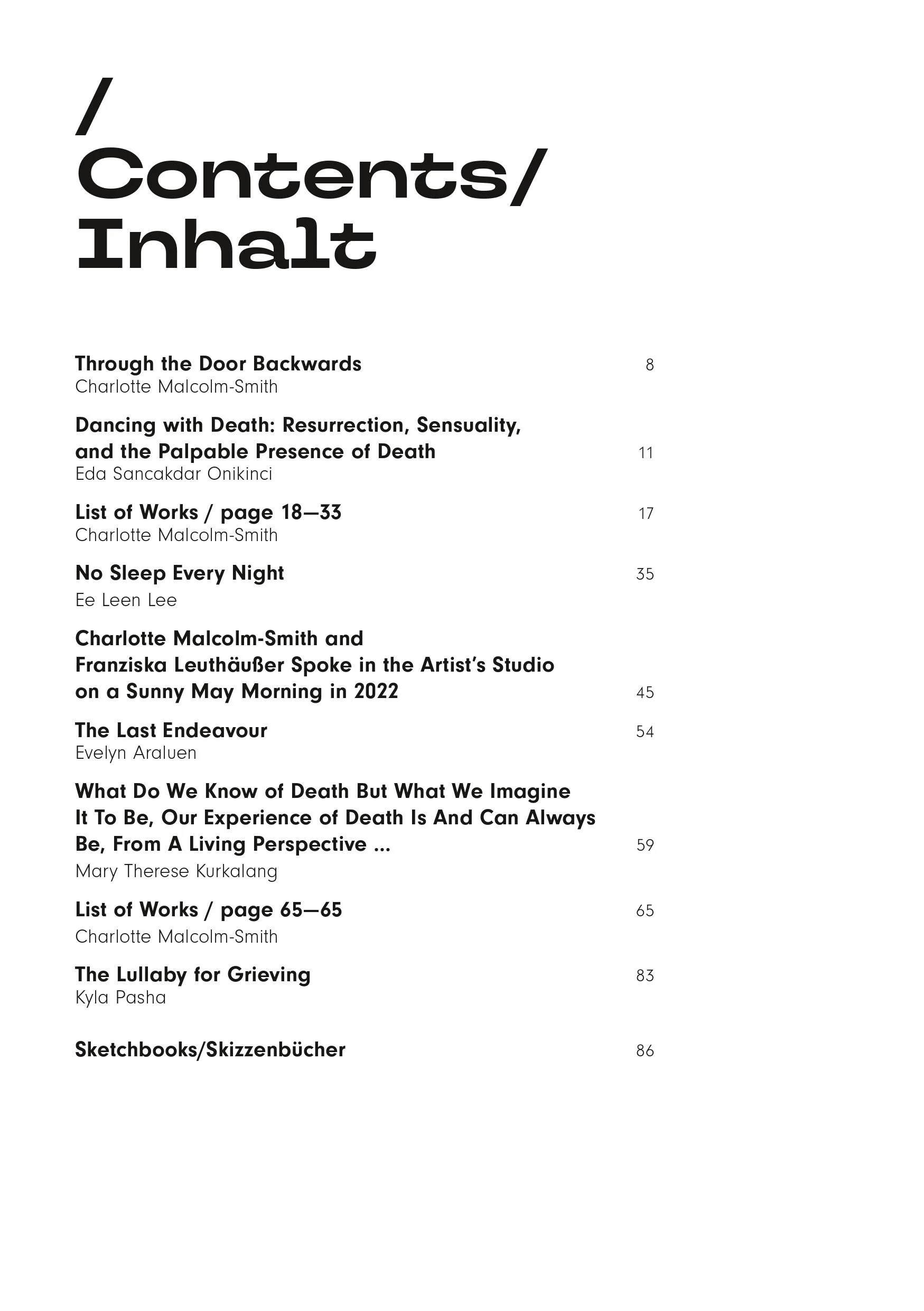 /
Contents/
Inhalt

Through the Door Backwards 8
Charlotte Malcolm-Smith

Dancing with Death: Resurrection, Sensuality, and the Palpable Presence of Death 11
Eda Sancakdar Onikinci

List of Works / page 18—33 17
Charlotte Malcolm-Smith

No Sleep Every Night 35
Ee Leen Lee

Charlotte Malcolm-Smith and Franziska Leuthäußer Spoke in the Artist's Studio on a Sunny May Morning in 2022 45

The Last Endeavour 54
Evelyn Araluen

What Do We Know of Death But What We Imagine It To Be, Our Experience of Death Is And Can Always Be, From A Living Perspective ... 59
Mary Therese Kurkalang

List of Works / page 65—65 65
Charlotte Malcolm-Smith

The Lullaby for Grieving 83
Kyla Pasha

Sketchbooks/Skizzenbücher 86